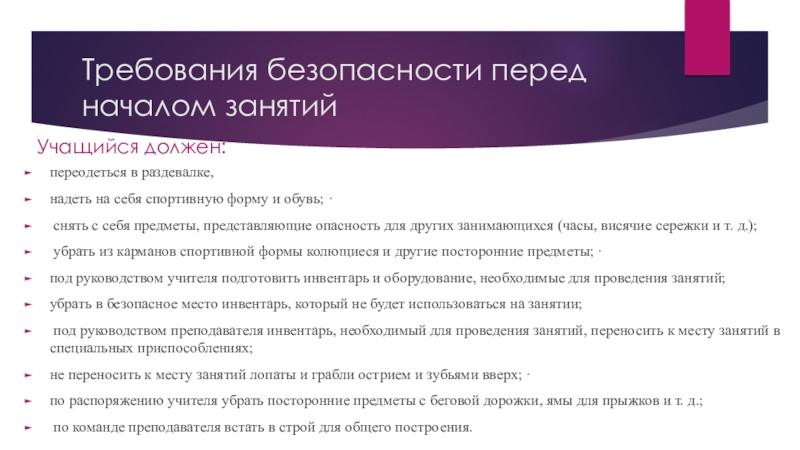 Требования безопасности перед началом занятий

Учащийся должен:

► переодеться в раздевалке,

► надеть на себя спортивную форму и обувь; ·

► снять с себя предметы, представляющие опасность для других занимающихся (часы, висячие сережки и т. д.);

► убрать из карманов спортивной формы колющиеся и другие посторонние предметы; ·

► под руководством учителя подготовить инвентарь и оборудование, необходимые для проведения занятий;

► убрать в безопасное место инвентарь, который не будет использоваться на занятии;

► под руководством преподавателя инвентарь, необходимый для проведения занятий, переносить к месту занятий в специальных приспособлениях;

► не переносить к месту занятий лопаты и грабли острием и зубьями вверх; ·

► по распоряжению учителя убрать посторонние предметы с беговой дорожки, ямы для прыжков и т. д.;

► по команде преподавателя встать в строй для общего построения.